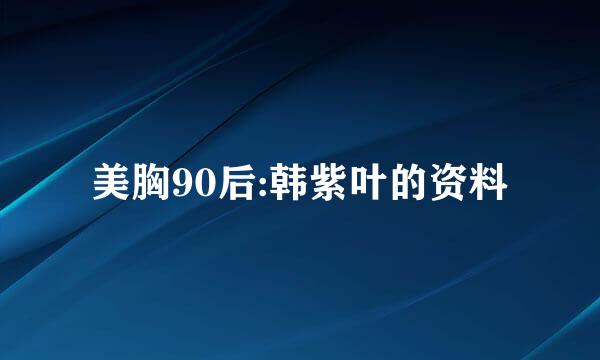 美胸90后:韩紫叶的资料